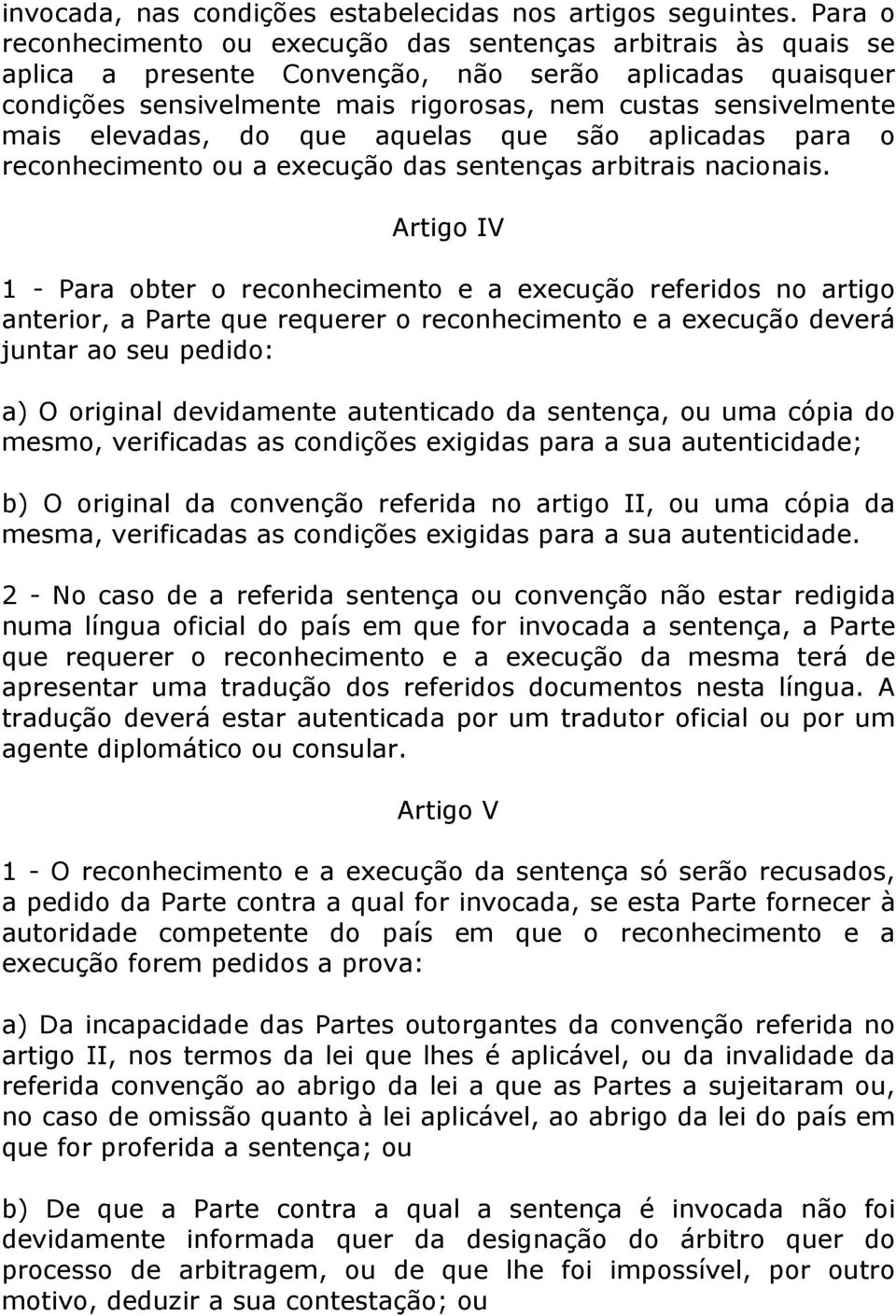 invocada, nas condições estabelecidas nos artigos seguintes. Para o reconhecimento ou execução das sentenças arbitrais às quais se aplica a presente Convenção, não serão aplicadas quaisquer condições sensivelmente mais rigorosas, nem custas sensivelmente mais elevadas, do que aquelas que são aplicadas para o reconhecimento ou a execução das sentenças arbitrais nacionais.

Artigo IV

1 - Para obter o reconhecimento e a execução referidos no artigo anterior, a Parte que requerer o reconhecimento e a execução deverá juntar ao seu pedido:

a) O original devidamente autenticado da sentença, ou uma cópia do mesmo, verificadas as condições exigidas para a sua autenticidade;

b) O original da convenção referida no artigo II, ou uma cópia da mesma, verificadas as condições exigidas para a sua autenticidade.

2 - No caso de a referida sentença ou convenção não estar redigida numa língua oficial do país em que for invocada a sentença, a Parte que requerer o reconhecimento e a execução da mesma terá de apresentar uma tradução dos referidos documentos nesta língua. A tradução deverá estar autenticada por um tradutor oficial ou por um agente diplomático ou consular.

Artigo V

1 - O reconhecimento e a execução da sentença só serão recusados, a pedido da Parte contra a qual for invocada, se esta Parte fornecer à autoridade competente do país em que o reconhecimento e a execução forem pedidos a prova:

a) Da incapacidade das Partes outorgantes da convenção referida no artigo II, nos termos da lei que lhes é aplicável, ou da invalidade da referida convenção ao abrigo da lei a que as Partes a sujeitaram ou, no caso de omissão quanto à lei aplicável, ao abrigo da lei do país em que for proferida a sentença; ou

b) De que a Parte contra a qual a sentença é invocada não foi devidamente informada quer da designação do árbitro quer do processo de arbitragem, ou de que lhe foi impossível, por outro motivo, deduzir a sua contestação; ou